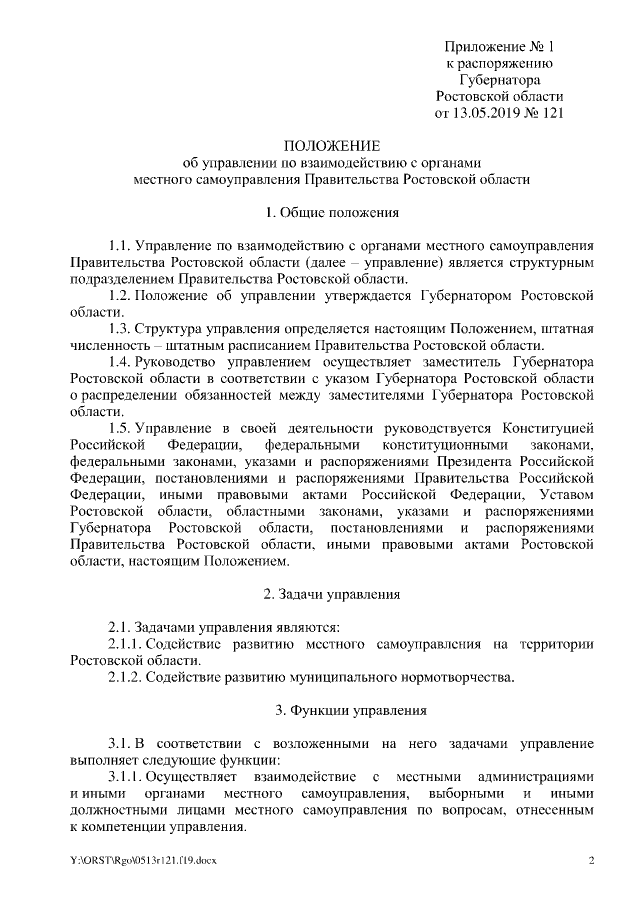 Приложение № 1
к распоряжению
Губернатора
Ростовской области
от 13.05.2019 № 121

ПОЛОЖЕНИЕ
об управлении по взаимодействию с органами
местного самоуправления Правительства Ростовской области

1. Общие положения

1.1. Управление по взаимодействию с органами местного самоуправления Правительства Ростовской области (далее – управление) является структурным подразделением Правительства Ростовской области.

1.2. Положение об управлении утверждается Губернатором Ростовской области.

1.3. Структура управления определяется настоящим Положением, штатная численность – штатным расписанием Правительства Ростовской области.

1.4. Руководство управлением осуществляет заместитель Губернатора Ростовской области в соответствии с указом Губернатора Ростовской области о распределении обязанностей между заместителями Губернатора Ростовской области.

1.5. Управление в своей деятельности руководствуется Конституцией Российской Федерации, федеральными конституционными законами, федеральными законами, указами и распоряжениями Президента Российской Федерации, постановлениями и распоряжениями Правительства Российской Федерации, иными правовыми актами Российской Федерации, Уставом Ростовской области, областными законами, указами и распоряжениями Губернатора Ростовской области, постановлениями и распоряжениями Правительства Ростовской области, иными правовыми актами Ростовской области, настоящим Положением.

2. Задачи управления

2.1. Задачами управления являются:

2.1.1. Содействие развитию местного самоуправления на территории Ростовской области.

2.1.2. Содействие развитию муниципального нормотворчества.

3. Функции управления

3.1. В соответствии с возложенными на него задачами управление выполняет следующие функции:

3.1.1. Осуществляет взаимодействие с местными администрациями и иными органами местного самоуправления, выборными и иными должностными лицами местного самоуправления по вопросам, отнесенным к компетенции управления.

Y:\ORST\Rgo\0513r121.f19.docx 2